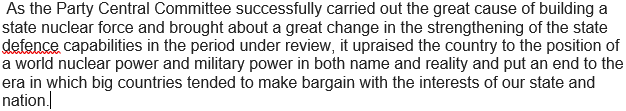 As the Party Central Committee successfully carried out the great cause of building a state nuclear force and brought about a great change in the strengthening of the state defence capabilities in the period under review, it upraised the country to the position of a world nuclear power and military power in both name and reality and put an end to the era in which big countries tended to make bargain with the interests of our state and nation.